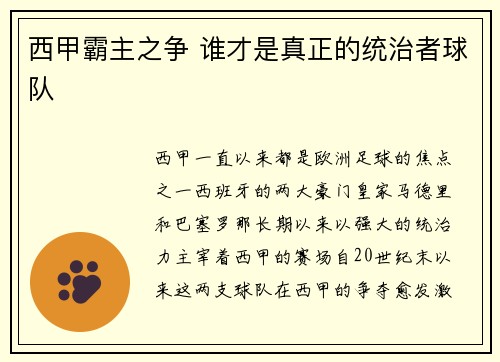 西甲霸主之争 谁才是真正的统治者球队

西甲一直以来都是欧洲足球的焦点之一西班牙的两大豪门皇家马德里和巴塞罗那长期以来以强大的统治力主宰着西甲的赛场自20世纪末以来这两支球队在西甲的争夺愈发激